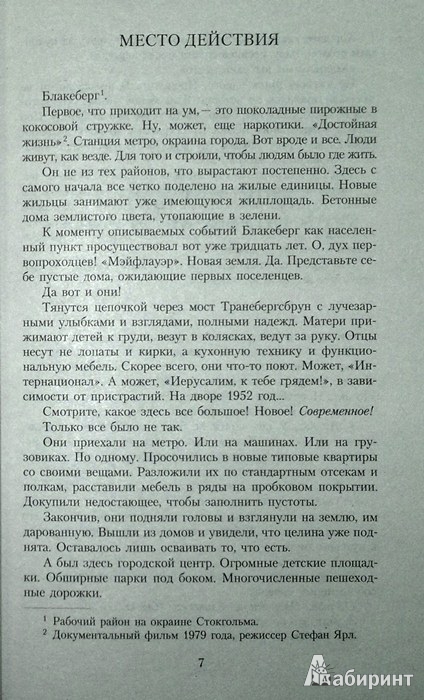 МЕСТО ДЕЙСТВИЯ

Блакеберг$^1$.

Первое, что приходит на ум,— это шоколадные пирожные в кокосовой стружке. Ну, может, еще наркотики. «Достойная жизнь»$^2$. Станция метро, окраина города. Вот вроде и все. Люди живут, как везде. Для того и строили, чтобы людям было где жить.

Он не из тех районов, что вырастают постепенно. Здесь с самого начала все четко поделено на жилые единицы. Новые жильцы занимают уже имеющуюся жилплощадь. Бетонные дома землистого цвета, утопающие в зелени.

К моменту описываемых событий Блакеберг как населенный пункт просуществовал вот уже тридцать лет. О, дух первопроходцев! «Мэйфлауэр». Новая земля. Да. Представьте себе пустые дома, ожидающие первых поселенцев.

Да вот и они!

Тянутся цепочкой через мост Транебергсбрун с лучезарными улыбками и взглядами, полными надежд. Матери прижимают детей к груди, везут в колясках, ведут за руку. Отцы несут не лопаты и кирки, а кухонную технику и функциональную мебель. Скорее всего, они что-то поют. Может, «Интернационал». А может, «Иерусалим, к тебе грядем!», в зависимости от пристрастий. На дворе 1952 год...

Смотрите, какое здесь все большое! Новое! Современное!

Только все было не так.

Они приехали на метро. Или на машинах. Или на грузовиках. По одному. Просочились в новые типовые квартиры со своими вещами. Разложили их по стандартным отсекам и полкам, расставили мебель в ряды на пробковом покрытии. Докупили недостающее, чтобы заполнить пустоты.

Закончив, они подняли головы и взглянули на землю, им дарованную. Вышли из домов и увидели, что целина уже поднята. Оставалось лишь осваивать то, что есть.

А был здесь городской центр. Огромные детские площадки. Обширные парки под боком. Многочисленные пешеходные дорожки.

$^1$ Рабочий район на окраине Стокгольма.
$^2$ Документальный фильм 1979 года, режиссер Стефан Ярл.

7

Лабиринт